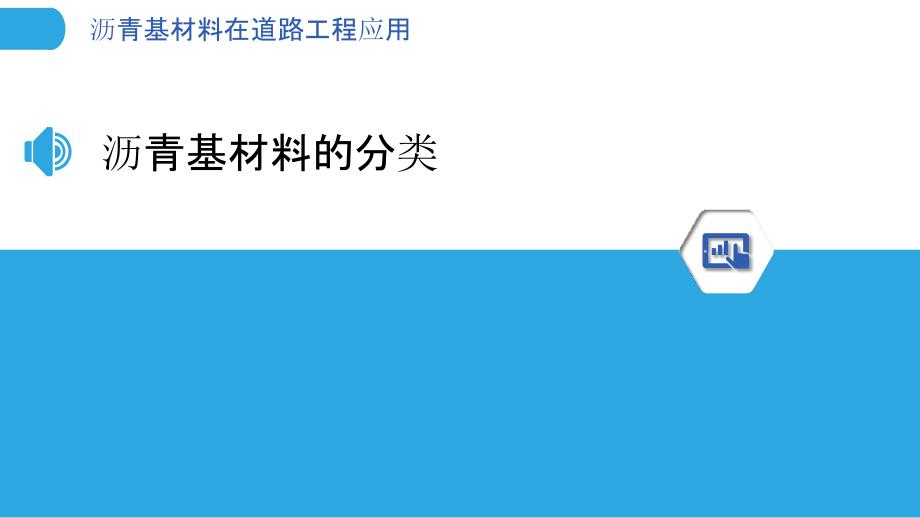 沥青基材料在道路工程应用

沥青基材料的分类